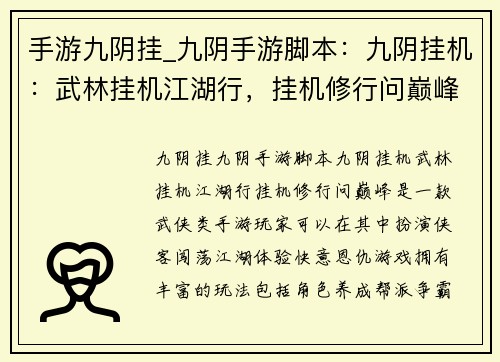 手游九阴挂_九阴手游脚本：九阴挂机：武林挂机江湖行，挂机修行问巅峰

九阴挂九阴手游脚本九阴挂机武林挂机江湖行挂机修行问巅峰是一款武侠类手游玩家可以在其中扮演侠客闯荡江湖体验快意恩仇游戏拥有丰富的玩法包括角色养成帮派争霸